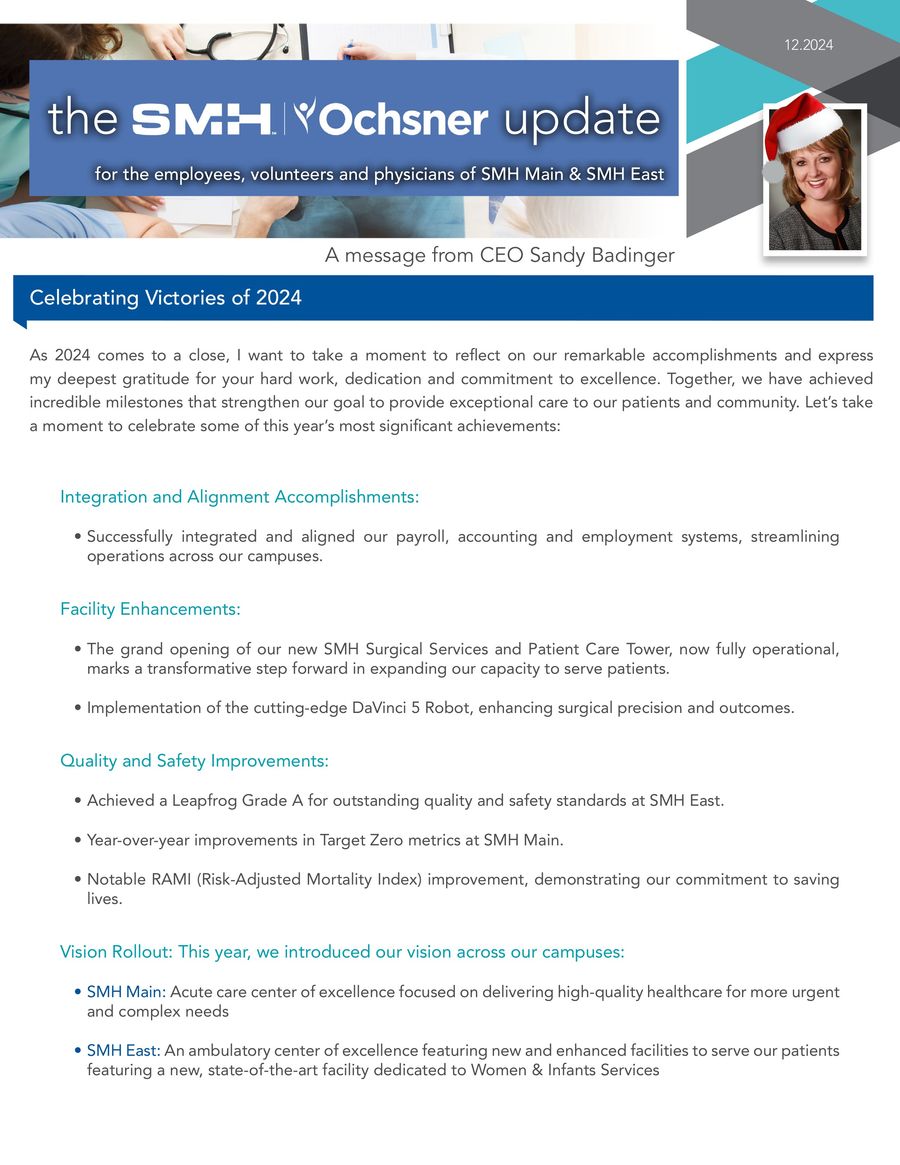 12.2024

the SMH | Ochsner update

for the employees, volunteers and physicians of SMH Main & SMH East

A message from CEO Sandy Badinger

Celebrating Victories of 2024

As 2024 comes to a close, I want to take a moment to reflect on our remarkable accomplishments and express my deepest gratitude for your hard work, dedication and commitment to excellence. Together, we have achieved incredible milestones that strengthen our goal to provide exceptional care to our patients and community. Let's take a moment to celebrate some of this year's most significant achievements:

Integration and Alignment Accomplishments:

• Successfully integrated and aligned our payroll, accounting and employment systems, streamlining operations across our campuses.

Facility Enhancements:

• The grand opening of our new SMH Surgical Services and Patient Care Tower, now fully operational, marks a transformative step forward in expanding our capacity to serve patients.

• Implementation of the cutting-edge DaVinci 5 Robot, enhancing surgical precision and outcomes.

Quality and Safety Improvements:

• Achieved a Leapfrog Grade A for outstanding quality and safety standards at SMH East.

• Year-over-year improvements in Target Zero metrics at SMH Main.

• Notable RAMI (Risk-Adjusted Mortality Index) improvement, demonstrating our commitment to saving lives.

Vision Rollout: This year, we introduced our vision across our campuses:

• SMH Main: Acute care center of excellence focused on delivering high-quality healthcare for more urgent and complex needs

• SMH East: An ambulatory center of excellence featuring new and enhanced facilities to serve our patients featuring a new, state-of-the-art facility dedicated to Women & Infants Services